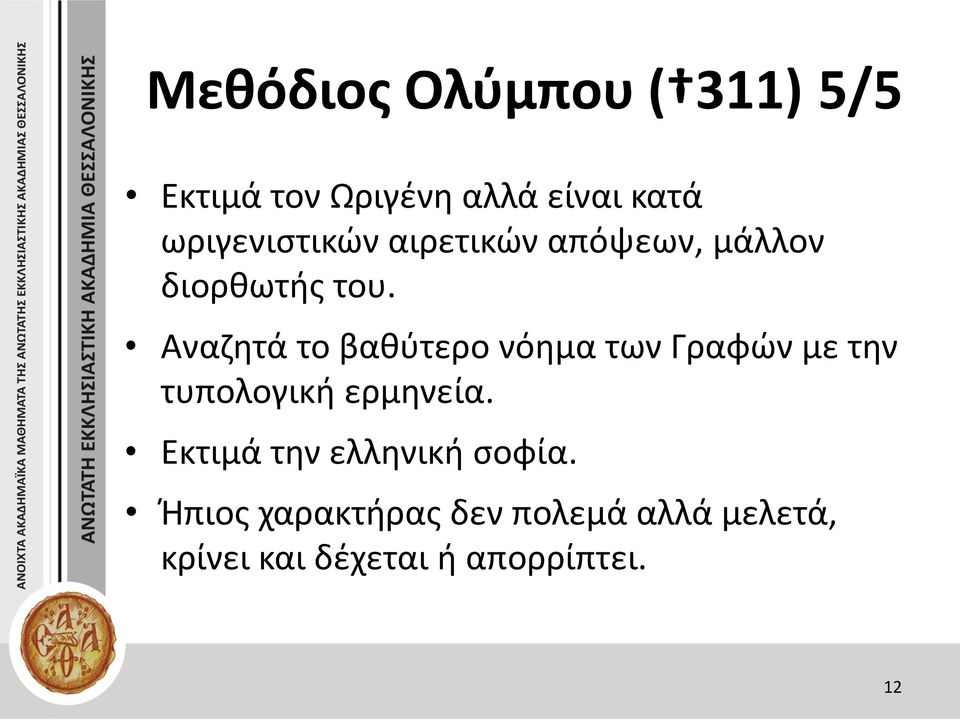 ΑΝΟΙΧΤΑ ΑΚΑΔΗΜΑΪΚΑ ΜΑΘΗΜΑΤΑ ΤΗΣ ΑΝΩΤΑΤΗΣ ΕΚΚΛΗΣΙΑΣΤΙΚΗΣ ΑΚΑΔΗΜΙΑΣ ΘΕΣΣΑΛΟΝΙΚΗΣ

ΑΝΩΤΑΤΗ ΕΚΚΛΗΣΙΑΣΤΙΚΗ ΑΚΑΔΗΜΙΑ ΘΕΣΣΑΛΟΝΙΚΗΣ

Μεθόδιος Ολύμπου (†311) 5/5

• Εκτιμά τον Ωριγένη αλλά είναι κατά ωριγενιστικών αιρετικών απόψεων, μάλλον διορθωτής του.

• Αναζητά το βαθύτερο νόημα των Γραφών με την τυπολογική ερμηνεία.

• Εκτιμά την ελληνική σοφία.

• Ήπιος χαρακτήρας δεν πολεμά αλλά μελετά, κρίνει και δέχεται ή απορρίπτει.

12